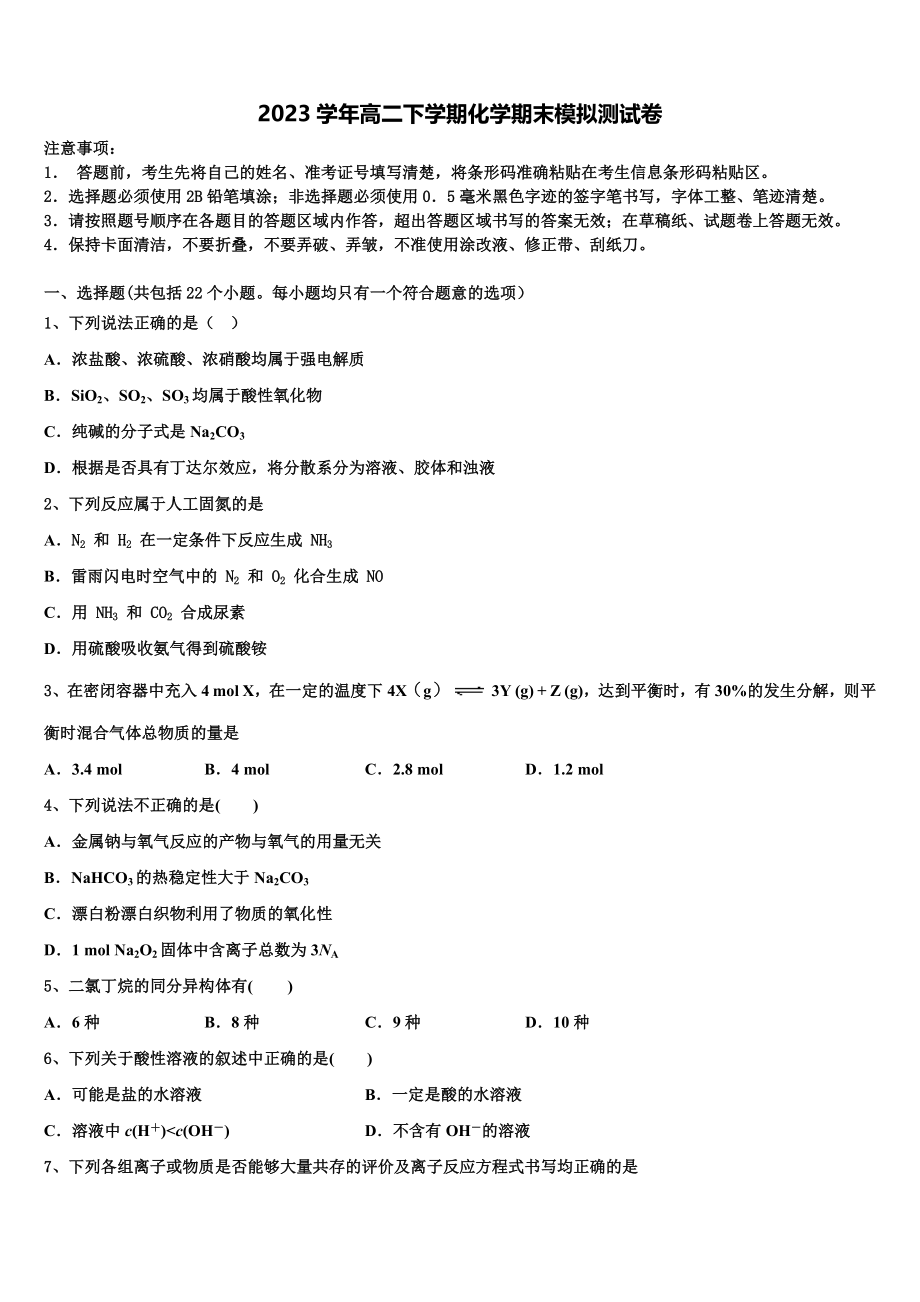 2023 学年高二下学期化学期末模拟测试卷

注意事项：
1． 答题前，考生先将自己的姓名、准考证号填写清楚，将条形码准确粘贴在考生信息条形码粘贴区。
2．选择题必须使用 2B 铅笔填涂；非选择题必须使用 0．5 毫米黑色字迹的签字笔书写，字体工整、笔迹清楚。
3．请按照题号顺序在各题目的答题区域内作答，超出答题区域书写的答案无效；在草稿纸、试题卷上答题无效。
4．保持卡面清洁，不要折叠，不要弄破、弄皱，不准使用涂改液、修正带、刮纸刀。

一、选择题(共包括 22 个小题。每小题均只有一个符合题意的选项）
1、下列说法正确的是（ ）
A．浓盐酸、浓硫酸、浓硝酸均属于强电解质
B．$SiO_2$、$SO_2$、$SO_3$ 均属于酸性氧化物
C．纯碱的分子式是 $Na_2CO_3$
D．根据是否具有丁达尔效应，将分散系分为溶液、胶体和浊液
2、下列反应属于人工固氮的是
A．$N_2$ 和 $H_2$ 在一定条件下反应生成 $NH_3$
B．雷雨闪电时空气中的 $N_2$ 和 $O_2$ 化合生成 NO
C．用 $NH_3$ 和 $CO_2$ 合成尿素
D．用硫酸吸收氨气得到硫酸铵
3、在密闭容器中充入 4 mol X，在一定的温度下 4X（g） $\rightleftharpoons$ 3Y (g) + Z (g)，达到平衡时，有 30%的发生分解，则平衡时混合气体总物质的量是
A．3.4 mol B．4 mol C．2.8 mol D．1.2 mol
4、下列说法不正确的是( )
A．金属钠与氧气反应的产物与氧气的用量无关
B．$NaHCO_3$ 的热稳定性大于 $Na_2CO_3$
C．漂白粉漂白织物利用了物质的氧化性
D．1 mol $Na_2O_2$ 固体中含离子总数为 $3N_A$
5、二氯丁烷的同分异构体有( )
A．6 种 B．8 种 C．9 种 D．10 种
6、下列关于酸性溶液的叙述中正确的是( )
A．可能是盐的水溶液 B．一定是酸的水溶液
C．溶液中 $c(H^+)<c(OH^-)$ D．不含有 $OH^-$的溶液
7、下列各组离子或物质是否能够大量共存的评价及离子反应方程式书写均正确的是